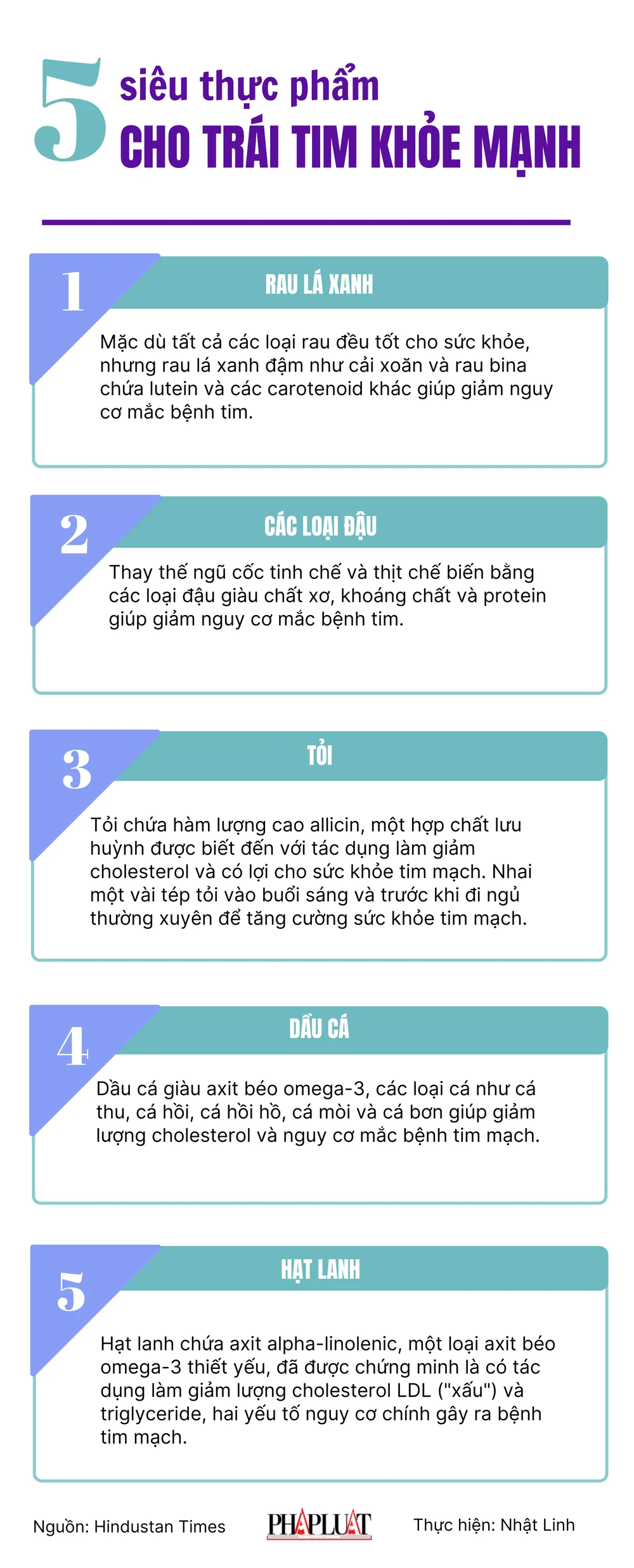 5 siêu thực phẩm
CHO TRÁI TIM KHỎE MẠNH

1
RAU LÁ XANH
Mặc dù tất cả các loại rau đều tốt cho sức khỏe, nhưng rau lá xanh đậm như cải xoăn và rau bina chứa lutein và các carotenoid khác giúp giảm nguy cơ mắc bệnh tim.

2
CÁC LOẠI ĐẬU
Thay thế ngũ cốc tinh chế và thịt chế biến bằng các loại đậu giàu chất xơ, khoáng chất và protein giúp giảm nguy cơ mắc bệnh tim.

3
TỎI
Tỏi chứa hàm lượng cao allicin, một hợp chất lưu huỳnh được biết đến với tác dụng làm giảm cholesterol và có lợi cho sức khỏe tim mạch. Nhai một vài tép tỏi vào buổi sáng và trước khi đi ngủ thường xuyên để tăng cường sức khỏe tim mạch.

4
DẦU CÁ
Dầu cá giàu axit béo omega-3, các loại cá như cá thu, cá hồi, cá hồi hồ, cá mòi và cá bơn giúp giảm lượng cholesterol và nguy cơ mắc bệnh tim mạch.

5
HẠT LANH
Hạt lanh chứa axit alpha-linolenic, một loại axit béo omega-3 thiết yếu, đã được chứng minh là có tác dụng làm giảm lượng cholesterol LDL ("xấu") và triglyceride, hai yếu tố nguy cơ chính gây ra bệnh tim mạch.

Nguồn: Hindustan Times
PHÁP LUẬT
Thực hiện: Nhật Linh